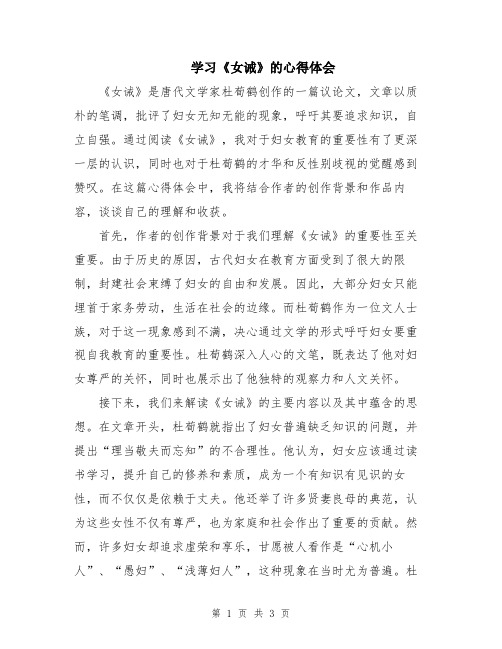 学习《女诫》的心得体会

《女诫》是唐代文学家杜荀鹤创作的一篇议论文，文章以质朴的笔调，批评了妇女无知无能的现象，呼吁其要追求知识，自立自强。通过阅读《女诫》，我对于妇女教育的重要性有了更深一层的认识，同时也对于杜荀鹤的才华和反性别歧视的觉醒感到赞叹。在这篇心得体会中，我将结合作者的创作背景和作品内容，谈谈自己的理解和收获。

首先，作者的创作背景对于我们理解《女诫》的重要性至关重要。由于历史的原因，古代妇女在教育方面受到了很大的限制，封建社会束缚了妇女的自由和发展。因此，大部分妇女只能埋首于家务劳动，生活在社会的边缘。而杜荀鹤作为一位文人士族，对于这一现象感到不满，决心通过文学的形式呼吁妇女要重视自我教育的重要性。杜荀鹤深入人心的文笔，既表达了他对妇女尊严的关怀，同时也展示出了他独特的观察力和人文关怀。

接下来，我们来解读《女诫》的主要内容以及其中蕴含的思想。在文章开头，杜荀鹤就指出了妇女普遍缺乏知识的问题，并提出“理当敬夫而忘知”的不合理性。他认为，妇女应该通过读书学习，提升自己的修养和素质，成为一个有知识有见识的女性，而不仅仅是依赖于丈夫。他还举了许多贤妻良母的典范，认为这些女性不仅有尊严，也为家庭和社会作出了重要的贡献。然而，许多妇女却追求虚荣和享乐，甘愿被人看作是“心机小人”、“愚妇”、“浅薄妇人”，这种现象在当时尤为普遍。杜

第 1 页 共 3 页